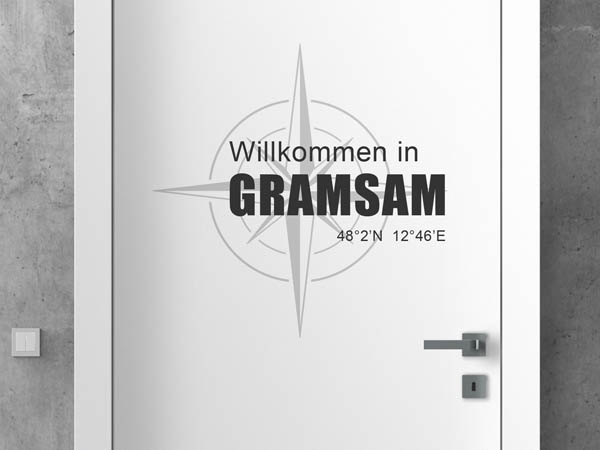 Willkommen in
GRAMSAM
48°2'N 12°46'E